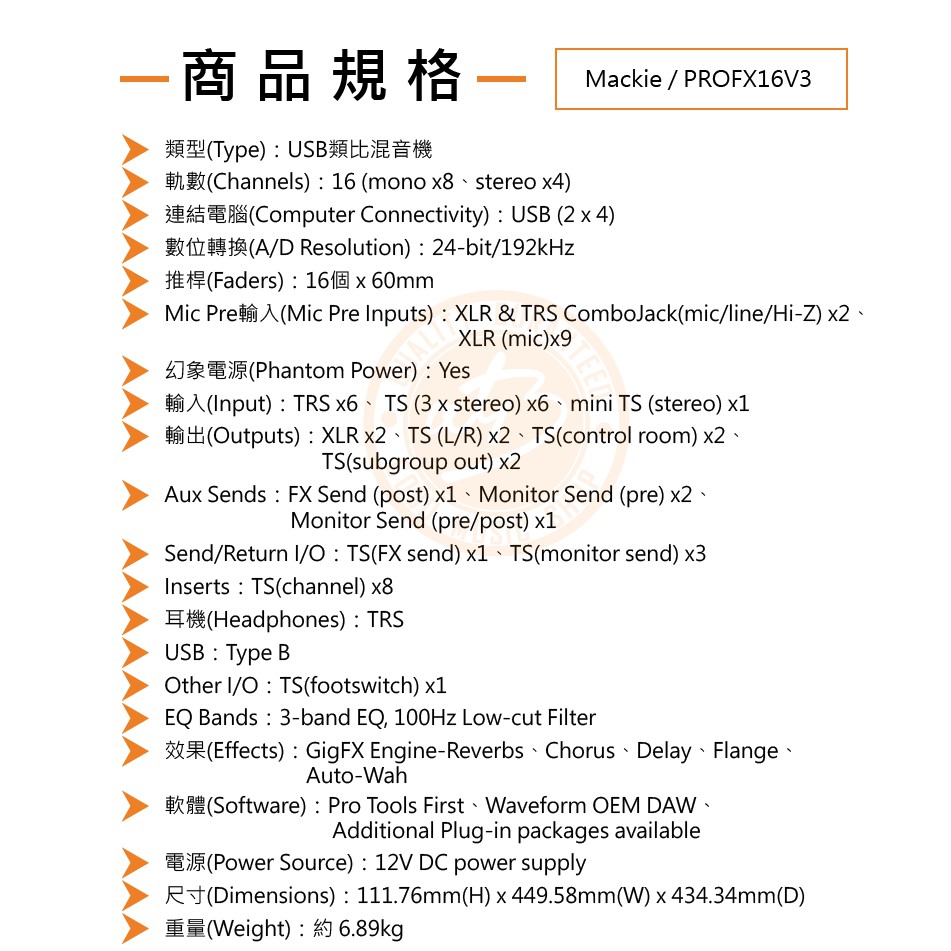 商品規格

Mackie / PROFX16V3

類型(Type)：USB類比混音機
軌數(Channels)：16 (mono x8、stereo x4)
連結電腦(Computer Connectivity)：USB (2 x 4)
數位轉換(A/D Resolution)：24-bit/192kHz
推桿(Faders)：16個 x 60mm
Mic Pre輸入(Mic Pre Inputs)：XLR & TRS ComboJack(mic/line/Hi-Z) x2、XLR (mic)x9
幻象電源(Phantom Power)：Yes
輸入(Input)：TRS x6、 TS (3 x stereo) x6、mini TS (stereo) x1
輸出(Outputs)：XLR x2、TS (L/R) x2、TS(control room) x2、TS(subgroup out) x2
Aux Sends：FX Send (post) x1、Monitor Send (pre) x2、Monitor Send (pre/post) x1
Send/Return I/O：TS(FX send) x1、TS(monitor send) x3
Inserts：TS(channel) x8
耳機(Headphones)：TRS
USB：Type B
Other I/O：TS(footswitch) x1
EQ Bands：3-band EQ, 100Hz Low-cut Filter
效果(Effects)：GigFX Engine-Reverbs、Chorus、Delay、Flange、Auto-Wah
軟體(Software)：Pro Tools First、Waveform OEM DAW、Additional Plug-in packages available
電源(Power Source)：12V DC power supply
尺寸(Dimensions)：111.76mm(H) x 449.58mm(W) x 434.34mm(D)
重量(Weight)：約 6.89kg